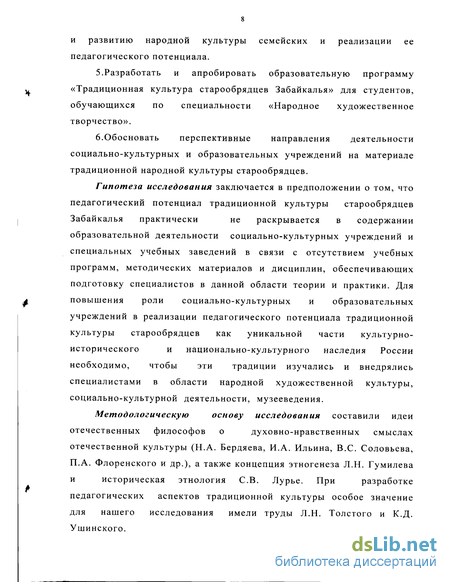 8

и развитию народной культуры семейских и реализации ее педагогического потенциала.

5.Разработать и апробировать образовательную программу «Традиционная культура старообрядцев Забайкалья» для студентов, обучающихся по специальности «Народное художественное творчество».

6.Обосновать перспективные направления деятельности социально-культурных и образовательных учреждений на материале традиционной народной культуры старообрядцев.

Гипотеза исследования заключается в предположении о том, что педагогический потенциал традиционной культуры старообрядцев Забайкалья практически не раскрывается в содержании образовательной деятельности социально-культурных учреждений и специальных учебных заведений в связи с отсутствием учебных программ, методических материалов и дисциплин, обеспечивающих подготовку специалистов в данной области теории и практики. Для повышения роли социально-культурных и образовательных учреждений в реализации педагогического потенциала традиционной культуры старообрядцев как уникальной части культурно-исторического и национально-культурного наследия России необходимо, чтобы эти традиции изучались и внедрялись специалистами в области народной художественной культуры, социально-культурной деятельности, музееведения.

Методологическую основу исследования составили идеи отечественных философов о духовно-нравственных смыслах отечественной культуры (Н.А. Бердяева, И.А. Ильина, В.С. Соловьева, П.А. Флоренского и др.), а также концепция этногенеза Л.Н. Гумилева и историческая этнология С.В. Лурье. При разработке педагогических аспектов традиционной культуры особое значение для нашего исследования имели труды Л.Н. Толстого и К.Д. Ушинского.

dsLib.net
библиотека диссертаций